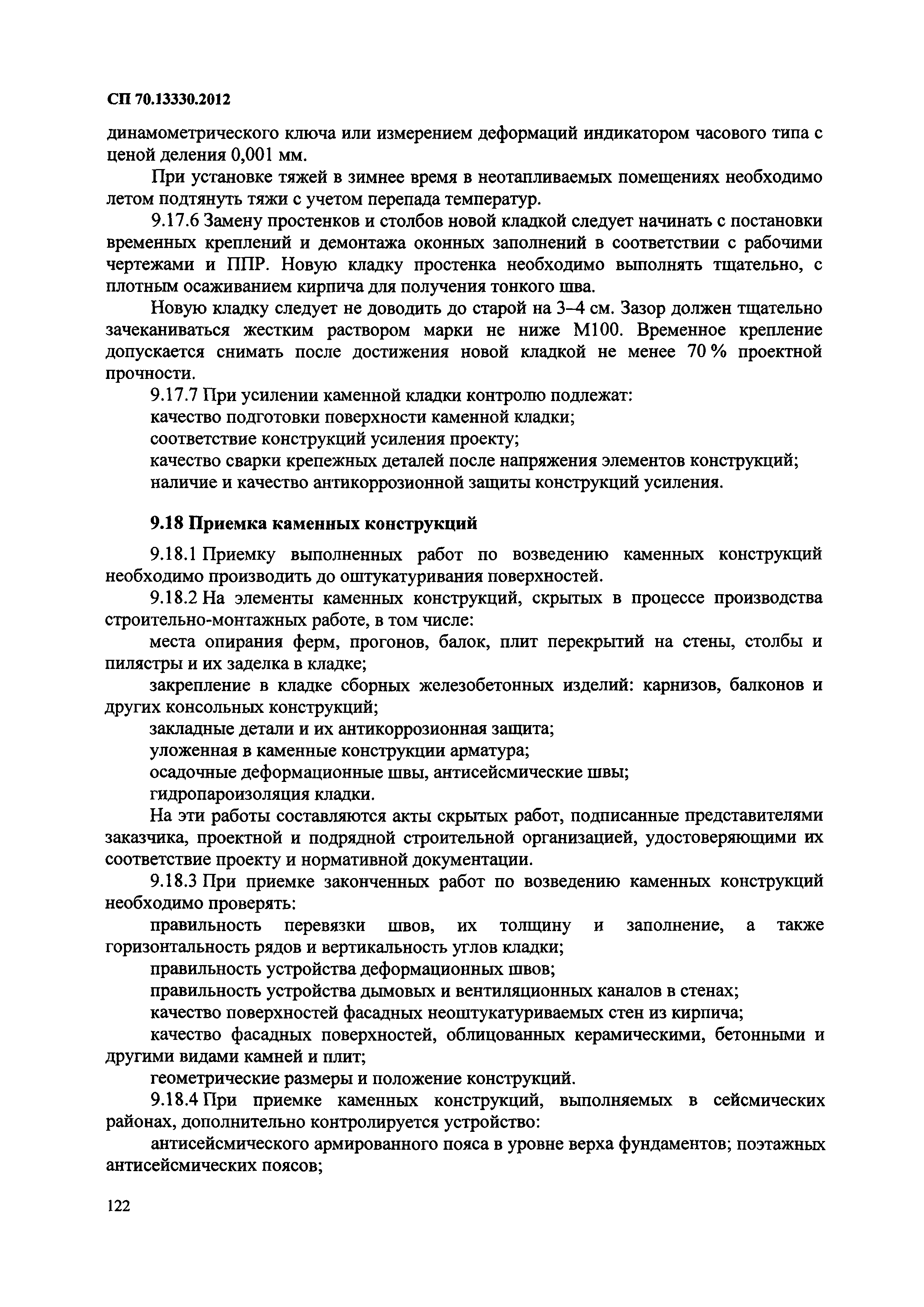 СП 70.13330.2012

динамометрического ключа или измерением деформаций индикатором часового типа с ценой деления 0,001 мм.

При установке тяжей в зимнее время в неотапливаемых помещениях необходимо летом подтянуть тяжи с учетом перепада температур.

9.17.6 Замену простенков и столбов новой кладкой следует начинать с постановки временных креплений и демонтажа оконных заполнений в соответствии с рабочими чертежами и ППР. Новую кладку простенка необходимо выполнять тщательно, с плотным осаживанием кирпича для получения тонкого шва.

Новую кладку следует не доводить до старой на 3–4 см. Зазор должен тщательно зачеканиваться жестким раствором марки не ниже М100. Временное крепление допускается снимать после достижения новой кладкой не менее 70 % проектной прочности.

9.17.7 При усилении каменной кладки контролю подлежат:

качество подготовки поверхности каменной кладки;

соответствие конструкций усиления проекту;

качество сварки крепежных деталей после напряжения элементов конструкций;

наличие и качество антикоррозионной защиты конструкций усиления.

9.18 Приемка каменных конструкций

9.18.1 Приемку выполненных работ по возведению каменных конструкций необходимо производить до оштукатуривания поверхностей.

9.18.2 На элементы каменных конструкций, скрытых в процессе производства строительно-монтажных работе, в том числе:

места опирания ферм, прогонов, балок, плит перекрытий на стены, столбы и пилястры и их заделка в кладке;

закрепление в кладке сборных железобетонных изделий: карнизов, балконов и других консольных конструкций;

закладные детали и их антикоррозионная защита;

уложенная в каменные конструкции арматура;

осадочные деформационные швы, антисейсмические швы;

гидропароизоляция кладки.

На эти работы составляются акты скрытых работ, подписанные представителями заказчика, проектной и подрядной строительной организацией, удостоверяющими их соответствие проекту и нормативной документации.

9.18.3 При приемке законченных работ по возведению каменных конструкций необходимо проверять:

правильность перевязки швов, их толщину и заполнение, а также горизонтальность рядов и вертикальность углов кладки;

правильность устройства деформационных швов;

правильность устройства дымовых и вентиляционных каналов в стенах;

качество поверхностей фасадных неоштукатуриваемых стен из кирпича;

качество фасадных поверхностей, облицованных керамическими, бетонными и другими видами камней и плит;

геометрические размеры и положение конструкций.

9.18.4 При приемке каменных конструкций, выполняемых в сейсмических районах, дополнительно контролируется устройство:

антисейсмического армированного пояса в уровне верха фундаментов; поэтажных антисейсмических поясов;

122